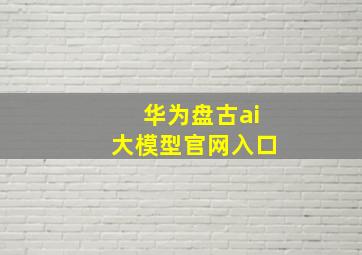 华为盘古ai
大模型官网入口